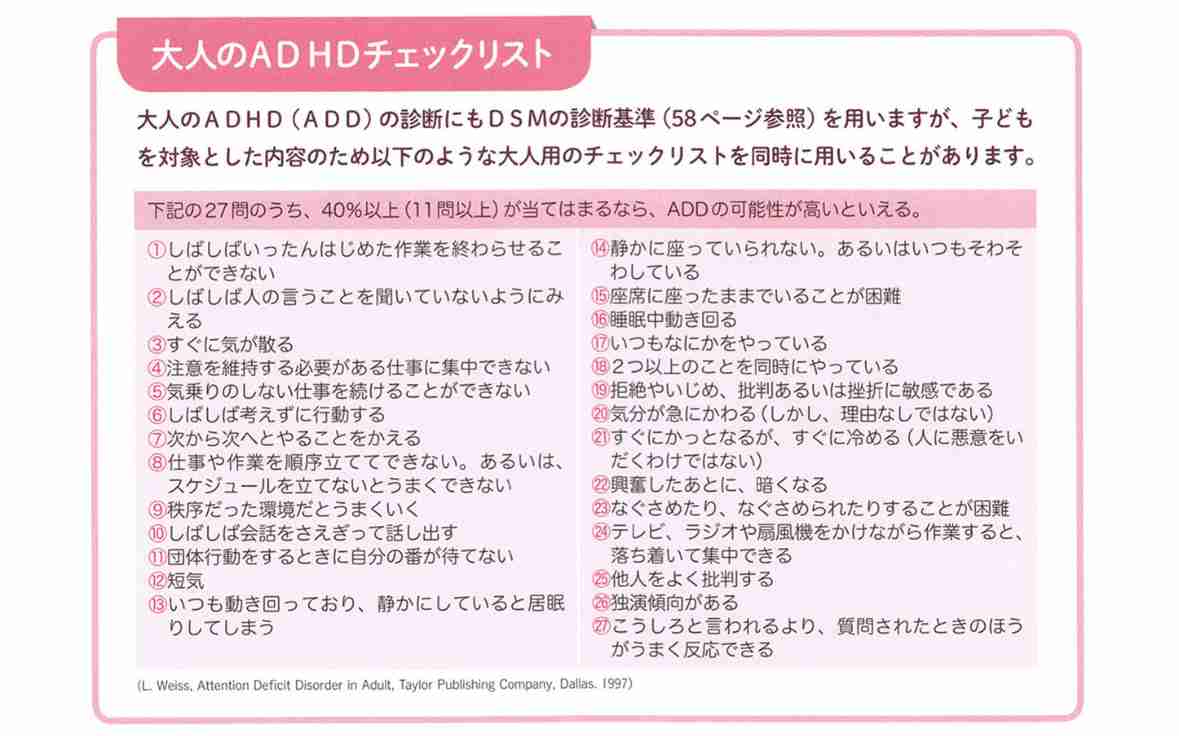 大人のADHDチェックリスト

大人のADHD（ADD）の診断にもDSMの診断基準（58ページ参照）を用いますが、子どもを対象とした内容のため以下のような大人用のチェックリストを同時に用いることがあります。

下記の27問のうち、40%以上（11問以上）が当てはまるなら、ADDの可能性が高いといえる。

①しばしばいったんはじめた作業を終わらせることができない
②しばしば人の言うことを聞いていないようにみえる
③すぐに気が散る
④注意を維持する必要がある仕事に集中できない
⑤気乗りのしない仕事を続けることができない
⑥しばしば考えずに行動する
⑦次から次へとやることをかえる
⑧仕事や作業を順序立ててできない。あるいは、スケジュールを立てないとうまくできない
⑨秩序だった環境だとうまくいく
⑩しばしば会話をさえぎって話し出す
⑪団体行動をするときに自分の番が待てない
⑫短気
⑬いつも動き回っており、静かにしていると居眠りしてしまう

⑭静かに座っていられない。あるいはいつもそわそわしている
⑮座席に座ったままでいることが困難
⑯睡眠中動き回る
⑰いつもなにかをやっている
⑱2つ以上のことを同時にやっている
⑲拒絶やいじめ、批判あるいは挫折に敏感である
⑳気分が急にかわる（しかし、理由なしではない）
㉑すぐにかっとなるが、すぐに冷める（人に悪意をいだくわけではない）
㉒興奮したあとに、暗くなる
㉓なぐさめたり、なぐさめられたりすることが困難
㉔テレビ、ラジオや扇風機をかけながら作業すると、落ち着いて集中できる
㉕他人をよく批判する
㉖独演傾向がある
㉗こうしろと言われるより、質問されたときのほうがうまく反応できる

(L. Weiss, Attention Deficit Disorder in Adult, Taylor Publishing Company, Dallas. 1997)